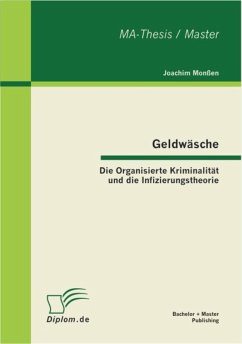 MA-Thesis / Master

Joachim Monßen

Geldwäsche

Die Organisierte Kriminalität und die Infizierungstheorie

Diplom.de

Bachelor + Master Publishing